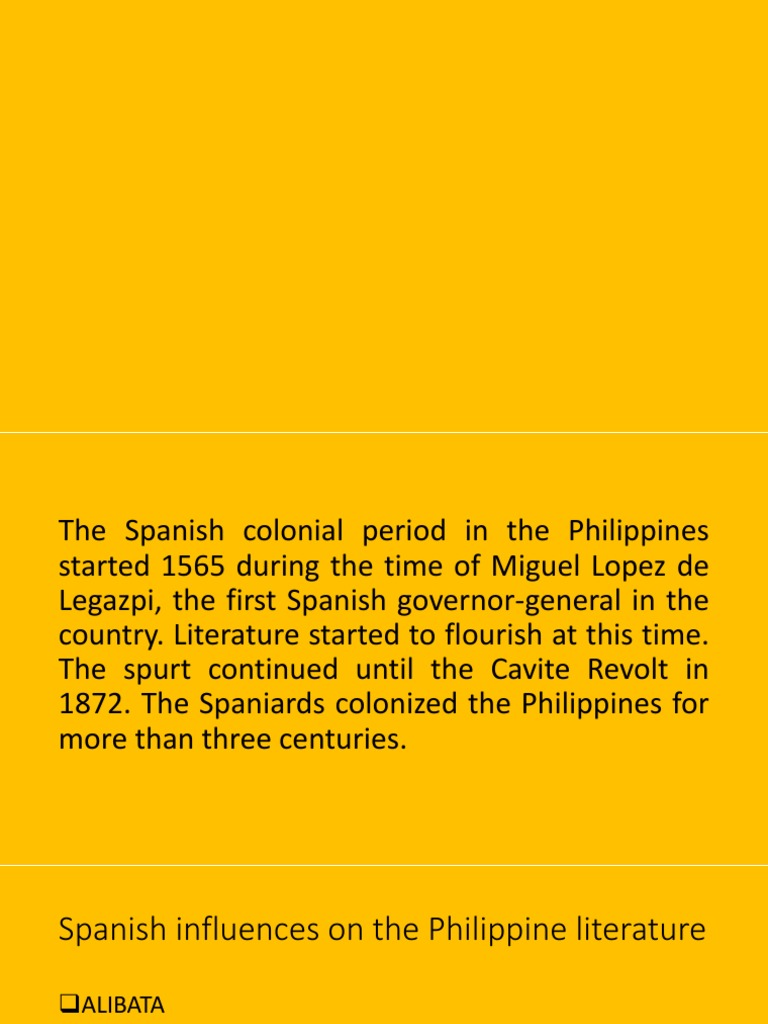 The Spanish colonial period in the Philippines started 1565 during the time of Miguel Lopez de Legazpi, the first Spanish governor-general in the country. Literature started to flourish at this time. The spurt continued until the Cavite Revolt in 1872. The Spaniards colonized the Philippines for more than three centuries.

Spanish influences on the Philippine literature

❑ALIBATA